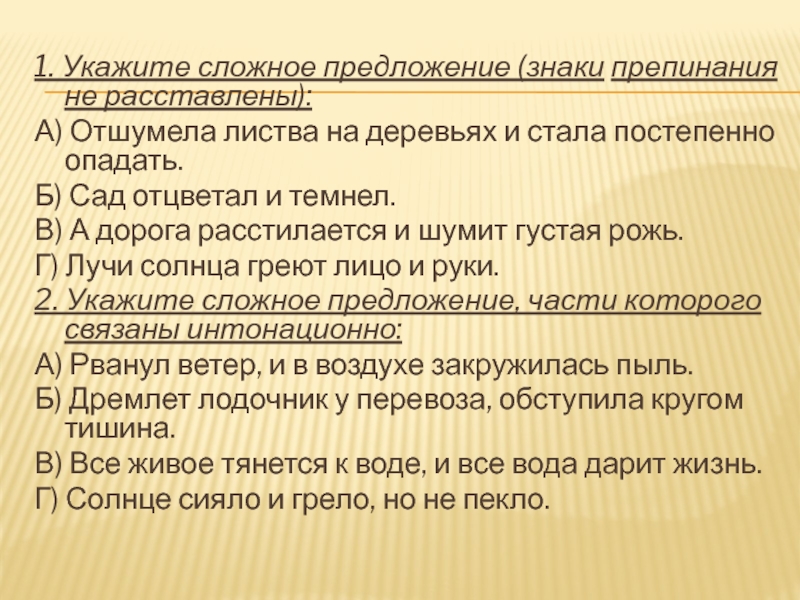 1. Укажите сложное предложение (знаки препинания не расставлены):
А) Отшумела листва на деревьях и стала постепенно опадать.
Б) Сад отцветал и темнел.
В) А дорога расстилается и шумит густая рожь.
Г) Лучи солнца греют лицо и руки.
2. Укажите сложное предложение, части которого связаны интонационно:
А) Рванул ветер, и в воздухе закружилась пыль.
Б) Дремлет лодочник у перевоза, обступила кругом тишина.
В) Все живое тянется к воде, и все вода дарит жизнь.
Г) Солнце сияло и грело, но не пекло.